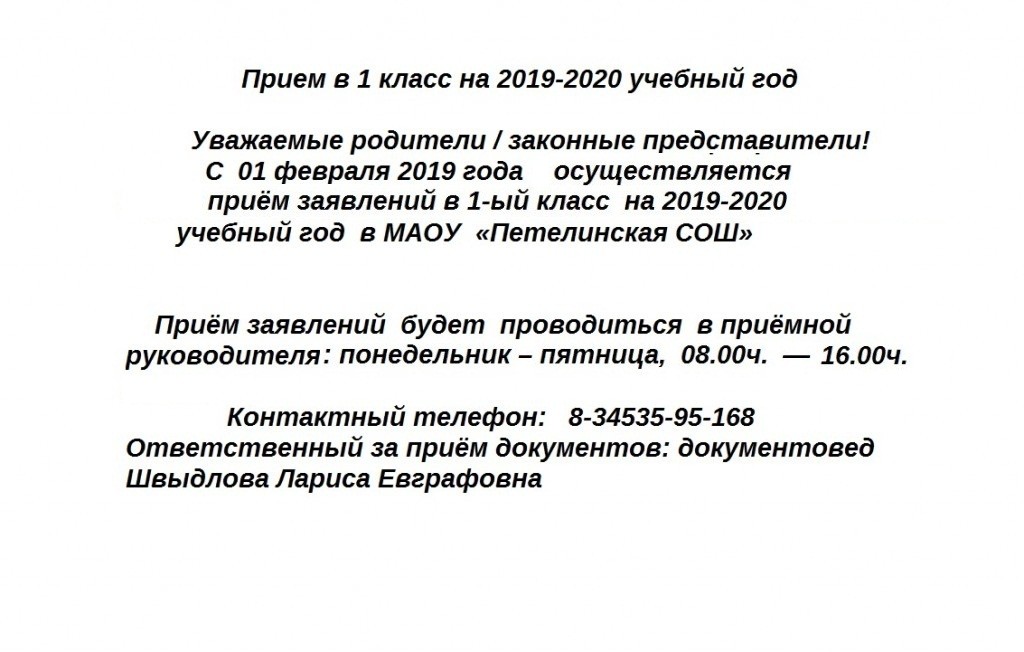 Прием в 1 класс на 2019-2020 учебный год

Уважаемые родители / законные представители!
С 01 февраля 2019 года осуществляется приём заявлений в 1-ый класс на 2019-2020 учебный год в МАОУ «Петелинская СОШ»

Приём заявлений будет проводиться в приёмной руководителя: понедельник – пятница, 08.00ч. — 16.00ч.

Контактный телефон: 8-34535-95-168
Ответственный за приём документов: документовед Швыдлова Лариса Евграфовна